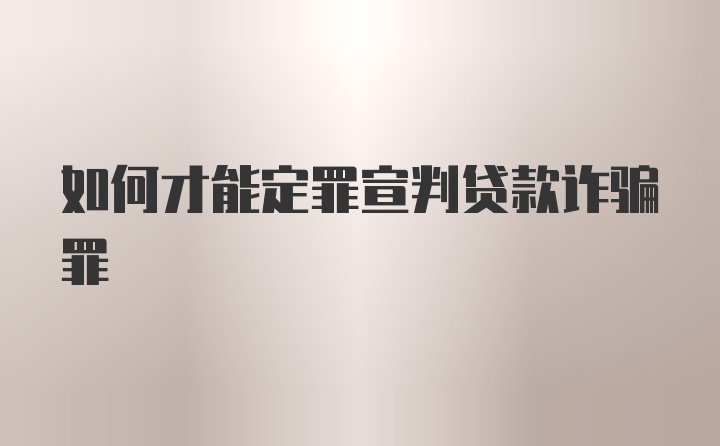 如何才能定罪宣判贷款诈骗罪